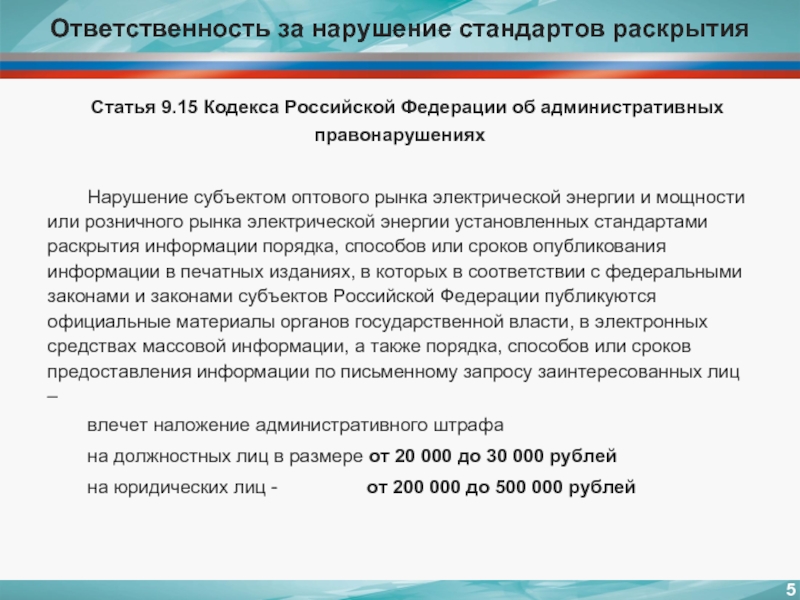 Ответственность за нарушение стандартов раскрытия

Статья 9.15 Кодекса Российской Федерации об административных правонарушениях

Нарушение субъектом оптового рынка электрической энергии и мощности или розничного рынка электрической энергии установленных стандартами раскрытия информации порядка, способов или сроков опубликования информации в печатных изданиях, в которых в соответствии с федеральными законами и законами субъектов Российской Федерации публикуются официальные материалы органов государственной власти, в электронных средствах массовой информации, а также порядка, способов или сроков предоставления информации по письменному запросу заинтересованных лиц –

влечет наложение административного штрафа

на должностных лиц в размере от 20 000 до 30 000 рублей

на юридических лиц - от 200 000 до 500 000 рублей

5